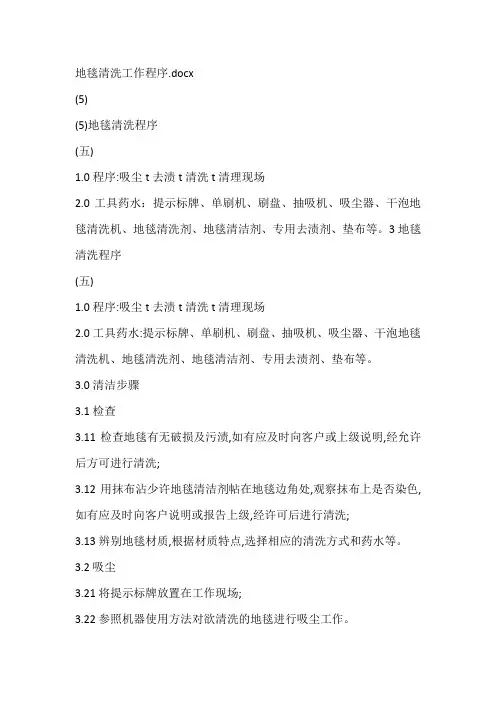 地毯清洗工作程序.docx

(5)

(5)地毯清洗程序

(五)

1.0 程序:吸尘 t 去渍 t 清洗 t 清理现场

2.0 工具药水：提示标牌、单刷机、刷盘、抽吸机、吸尘器、干泡地毯清洗机、地毯清洗剂、地毯清洁剂、专用去渍剂、垫布等。3 地毯清洗程序

(五)

1.0 程序:吸尘 t 去渍 t 清洗 t 清理现场

2.0 工具药水:提示标牌、单刷机、刷盘、抽吸机、吸尘器、干泡地毯清洗机、地毯清洗剂、地毯清洁剂、专用去渍剂、垫布等。

3.0 清洁步骤

3.1 检查

3.11 检查地毯有无破损及污渍,如有应及时向客户或上级说明,经允许后方可进行清洗;

3.12 用抹布沾少许地毯清洁剂帖在地毯边角处,观察抹布上是否染色,如有应及时向客户说明或报告上级,经许可后进行清洗;

3.13 辨别地毯材质,根据材质特点,选择相应的清洗方式和药水等。

3.2 吸尘

3.21 将提示标牌放置在工作现场;

3.22 参照机器使用方法对欲清洗的地毯进行吸尘工作。